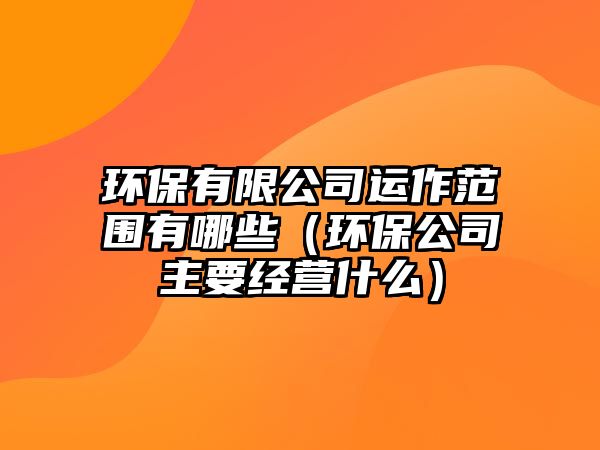 环保有限公司运作范围有哪些（环保公司主要经营什么）